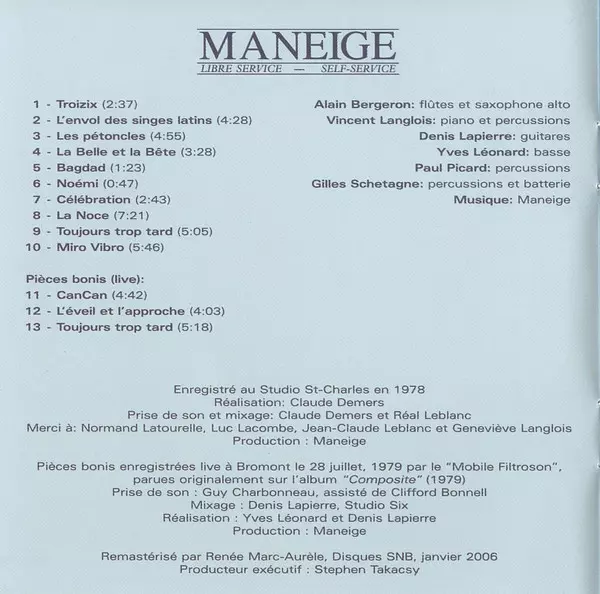 MANEIGE
LIBRE SERVICE — SELF-SERVICE

1 - Troizix (2:37)
2 - L'envol des singes latins (4:28)
3 - Les pétoncles (4:55)
4 - La Belle et la Bête (3:28)
5 - Bagdad (1:23)
6 - Noémi (0:47)
7 - Célébration (2:43)
8 - La Noce (7:21)
9 - Toujours trop tard (5:05)
10 - Miro Vibro (5:46)

Pièces bonis (live):
11 - CanCan (4:42)
12 - L'éveil et l'approche (4:03)
13 - Toujours trop tard (5:18)

Alain Bergeron: flûtes et saxophone alto
Vincent Langlois: piano et percussions
Denis Lapierre: guitares
Yves Léonard: basse
Paul Picard: percussions
Gilles Schetagne: percussions et batterie
Musique: Maneige

Enregistré au Studio St-Charles en 1978
Réalisation: Claude Demers
Prise de son et mixage: Claude Demers et Réal Leblanc
Merci à: Normand Latourelle, Luc Lacombe, Jean-Claude Leblanc et Geneviève Langlois
Production : Maneige

Pièces bonis enregistrées live à Bromont le 28 juillet, 1979 par le "Mobile Filtroson", parues originalement sur l'album "Composite" (1979)
Prise de son : Guy Charbonneau, assisté de Clifford Bonnell
Mixage : Denis Lapierre, Studio Six
Réalisation : Yves Léonard et Denis Lapierre
Production : Maneige

Remastérisé par Renée Marc-Aurèle, Disques SNB, janvier 2006
Producteur exécutif : Stephen Takacsy